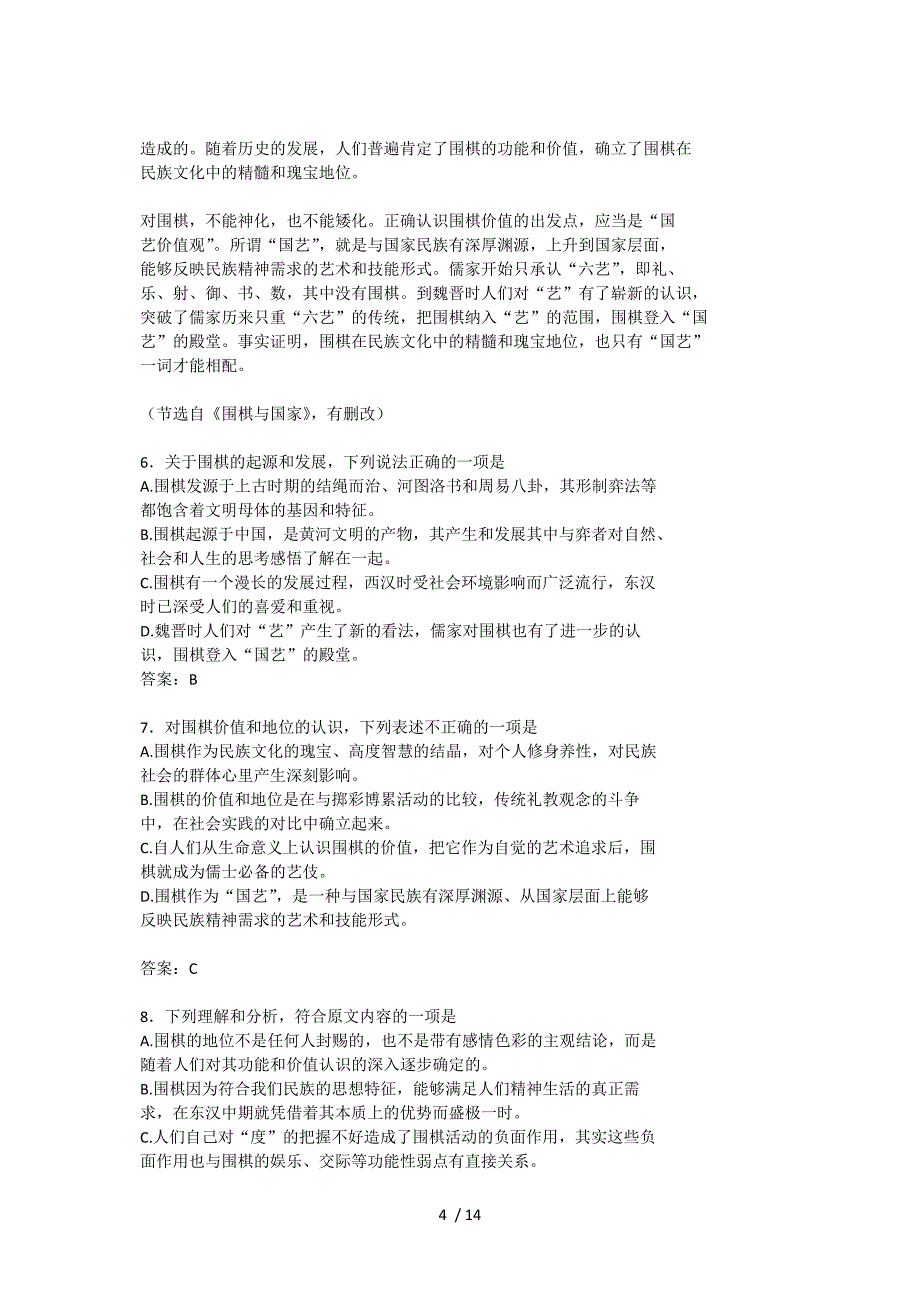 造成的。随着历史的发展，人们普遍肯定了围棋的功能和价值，确立了围棋在民族文化中的精髓和瑰宝地位。

对围棋，不能神化，也不能矮化。正确认识围棋价值的出发点，应当是“国艺价值观”。所谓“国艺”，就是与国家民族有深厚渊源，上升到国家层面，能够反映民族精神需求的艺术和技能形式。儒家开始只承认“六艺”，即礼、乐、射、御、书、数，其中没有围棋。到魏晋时人们对“艺”有了崭新的认识，突破了儒家历来只重“六艺”的传统，把围棋纳入“艺”的范围，围棋登入“国艺”的殿堂。事实证明，围棋在民族文化中的精髓和瑰宝地位，也只有“国艺”一词才能相配。

（节选自《围棋与国家》，有删改）

6．关于围棋的起源和发展，下列说法正确的一项是
A.围棋发源于上古时期的结绳而治、河图洛书和周易八卦，其形制弈法等都饱含着文明母体的基因和特征。
B.围棋起源于中国，是黄河文明的产物，其产生和发展其中与弈者对自然、社会和人生的思考感悟了解在一起。
C.围棋有一个漫长的发展过程，西汉时受社会环境影响而广泛流行，东汉时已深受人们的喜爱和重视。
D.魏晋时人们对“艺”产生了新的看法，儒家对围棋也有了进一步的认识，围棋登入“国艺”的殿堂。
答案：B

7．对围棋价值和地位的认识，下列表述不正确的一项是
A.围棋作为民族文化的瑰宝、高度智慧的结晶，对个人修身养性，对民族社会的群体心里产生深刻影响。
B.围棋的价值和地位是在与掷彩博累活动的比较，传统礼教观念的斗争中，在社会实践的对比中确立起来。
C.自人们从生命意义上认识围棋的价值，把它作为自觉的艺术追求后，围棋就成为儒士必备的艺伎。
D.围棋作为“国艺”，是一种与国家民族有深厚渊源、从国家层面上能够反映民族精神需求的艺术和技能形式。

答案：C

8．下列理解和分析，符合原文内容的一项是
A.围棋的地位不是任何人封赐的，也不是带有感情色彩的主观结论，而是随着人们对其功能和价值认识的深入逐步确定的。
B.围棋因为符合我们民族的思想特征，能够满足人们精神生活的真正需求，在东汉中期就凭借着其本质上的优势而盛极一时。
C.人们自己对“度”的把握不好造成了围棋活动的负面作用，其实这些负面作用也与围棋的娱乐、交际等功能性弱点有直接关系。

4 / 14